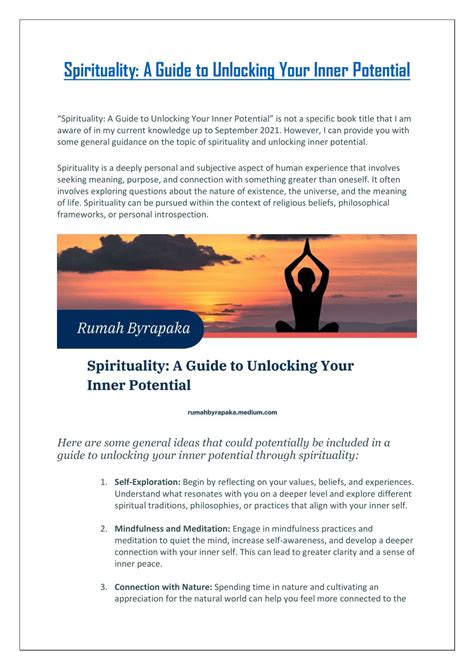 Spirituality: A Guide to Unlocking Your Inner Potential

"Spirituality: A Guide to Unlocking Your Inner Potential" is not a specific book title that I am aware of in my current knowledge up to September 2021. However, I can provide you with some general guidance on the topic of spirituality and unlocking inner potential.

Spirituality is a deeply personal and subjective aspect of human experience that involves seeking meaning, purpose, and connection with something greater than oneself. It often involves exploring questions about the nature of existence, the universe, and the meaning of life. Spirituality can be pursued within the context of religious beliefs, philosophical frameworks, or personal introspection.

Rumah Byrapaka

Spirituality: A Guide to Unlocking Your Inner Potential

rumahbyrapaka.medium.com

Here are some general ideas that could potentially be included in a guide to unlocking your inner potential through spirituality:

1. Self-Exploration: Begin by reflecting on your values, beliefs, and experiences. Understand what resonates with you on a deeper level and explore different spiritual traditions, philosophies, or practices that align with your inner self.

2. Mindfulness and Meditation: Engage in mindfulness practices and meditation to quiet the mind, increase self-awareness, and develop a deeper connection with your inner self. This can lead to greater clarity and a sense of inner peace.

3. Connection with Nature: Spending time in nature and cultivating an appreciation for the natural world can help you feel more connected to the